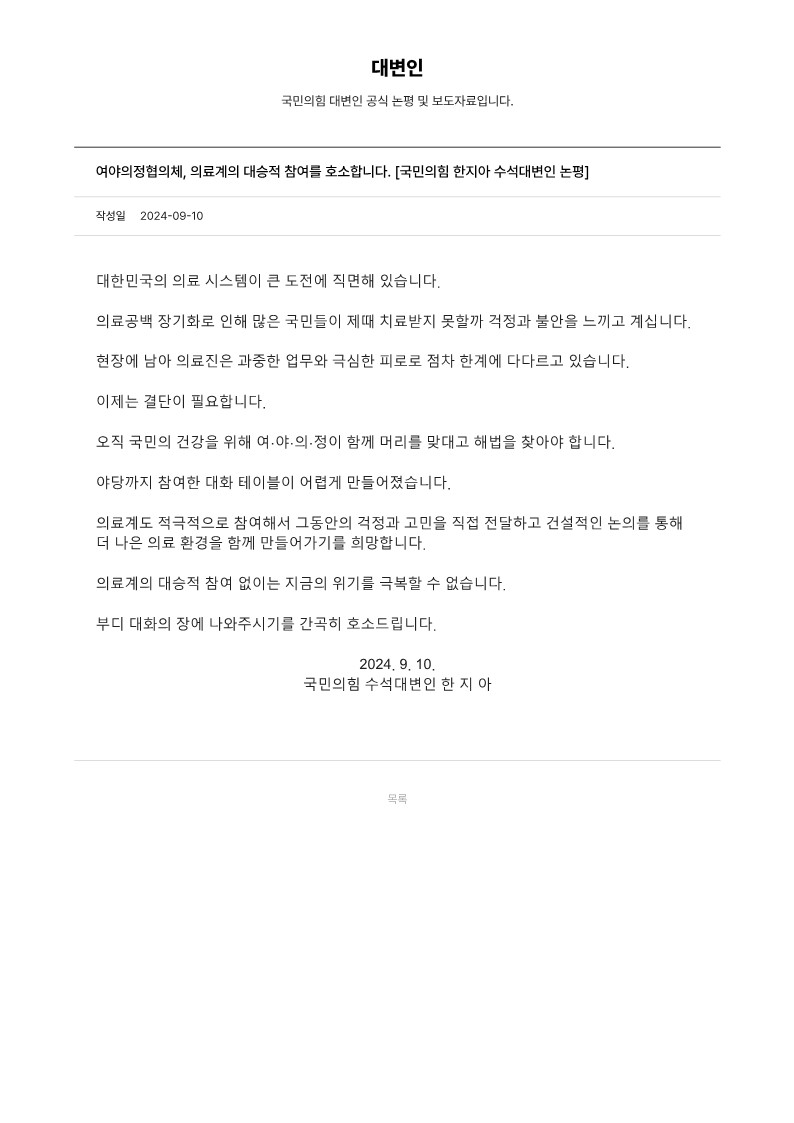 대변인

국민의힘 대변인 공식 논평 및 보도자료입니다.

여야의정협의체, 의료계의 대승적 참여를 호소합니다. [국민의힘 한지아 수석대변인 논평]

작성일 2024-09-10

대한민국의 의료 시스템이 큰 도전에 직면해 있습니다.

의료공백 장기화로 인해 많은 국민들이 제때 치료받지 못할까 걱정과 불안을 느끼고 계십니다.

현장에 남아 의료진은 과중한 업무와 극심한 피로로 점차 한계에 다다르고 있습니다.

이제는 결단이 필요합니다.

오직 국민의 건강을 위해 여·야·의·정이 함께 머리를 맞대고 해법을 찾아야 합니다.

야당까지 참여한 대화 테이블이 어렵게 만들어졌습니다.

의료계도 적극적으로 참여해서 그동안의 걱정과 고민을 직접 전달하고 건설적인 논의를 통해 더 나은 의료 환경을 함께 만들어가기를 희망합니다.

의료계의 대승적 참여 없이는 지금의 위기를 극복할 수 없습니다.

부디 대화의 장에 나와주시기를 간곡히 호소드립니다.

2024. 9. 10.
국민의힘 수석대변인 한 지 아

목록